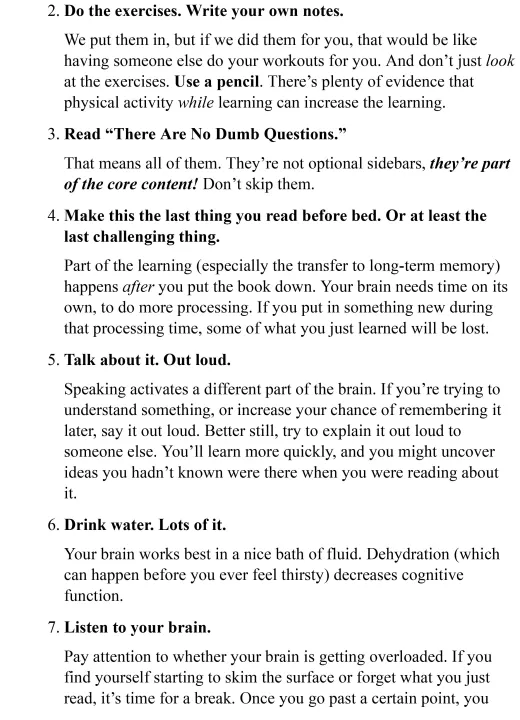 2. Do the exercises. Write your own notes.

We put them in, but if we did them for you, that would be like having someone else do your workouts for you. And don't just look at the exercises. Use a pencil. There's plenty of evidence that physical activity while learning can increase the learning.

3. Read "There Are No Dumb Questions."

That means all of them. They're not optional sidebars, they're part of the core content! Don't skip them.

4. Make this the last thing you read before bed. Or at least the last challenging thing.

Part of the learning (especially the transfer to long-term memory) happens after you put the book down. Your brain needs time on its own, to do more processing. If you put in something new during that processing time, some of what you just learned will be lost.

5. Talk about it. Out loud.

Speaking activates a different part of the brain. If you're trying to understand something, or increase your chance of remembering it later, say it out loud. Better still, try to explain it out loud to someone else. You'll learn more quickly, and you might uncover ideas you hadn't known were there when you were reading about it.

6. Drink water. Lots of it.

Your brain works best in a nice bath of fluid. Dehydration (which can happen before you ever feel thirsty) decreases cognitive function.

7. Listen to your brain.

Pay attention to whether your brain is getting overloaded. If you find yourself starting to skim the surface or forget what you just read, it's time for a break. Once you go past a certain point, you